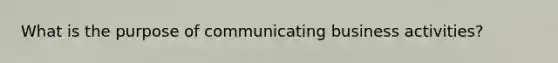 What is the purpose of communicating business activities?